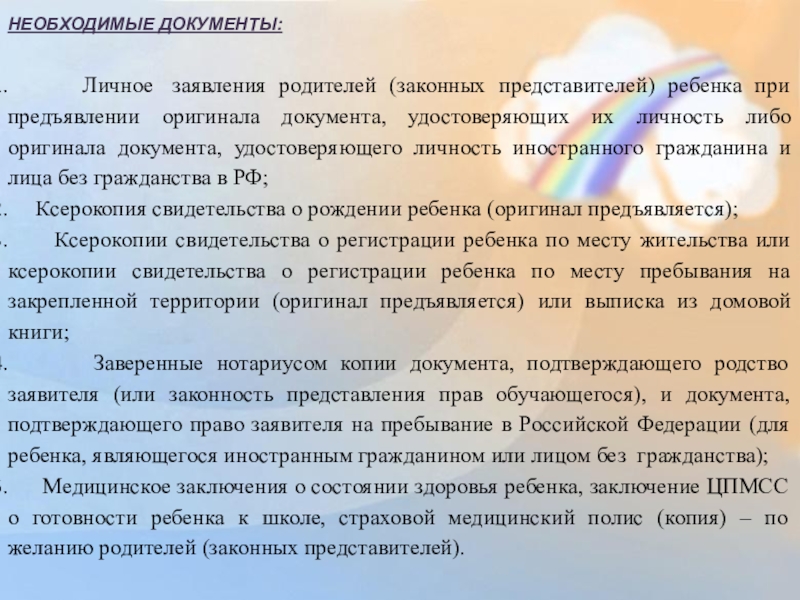 НЕОБХОДИМЫЕ ДОКУМЕНТЫ:

. Личное заявления родителей (законных представителей) ребенка при предъявлении оригинала документа, удостоверяющих их личность либо оригинала документа, удостоверяющего личность иностранного гражданина и лица без гражданства в РФ;

. Ксерокопия свидетельства о рождении ребенка (оригинал предъявляется);

. Ксерокопии свидетельства о регистрации ребенка по месту жительства или ксерокопии свидетельства о регистрации ребенка по месту пребывания на закрепленной территории (оригинал предъявляется) или выписка из домовой книги;

. Заверенные нотариусом копии документа, подтверждающего родство заявителя (или законность представления прав обучающегося), и документа, подтверждающего право заявителя на пребывание в Российской Федерации (для ребенка, являющегося иностранным гражданином или лицом без гражданства);

. Медицинское заключения о состоянии здоровья ребенка, заключение ЦПМСС о готовности ребенка к школе, страховой медицинский полис (копия) – по желанию родителей (законных представителей).